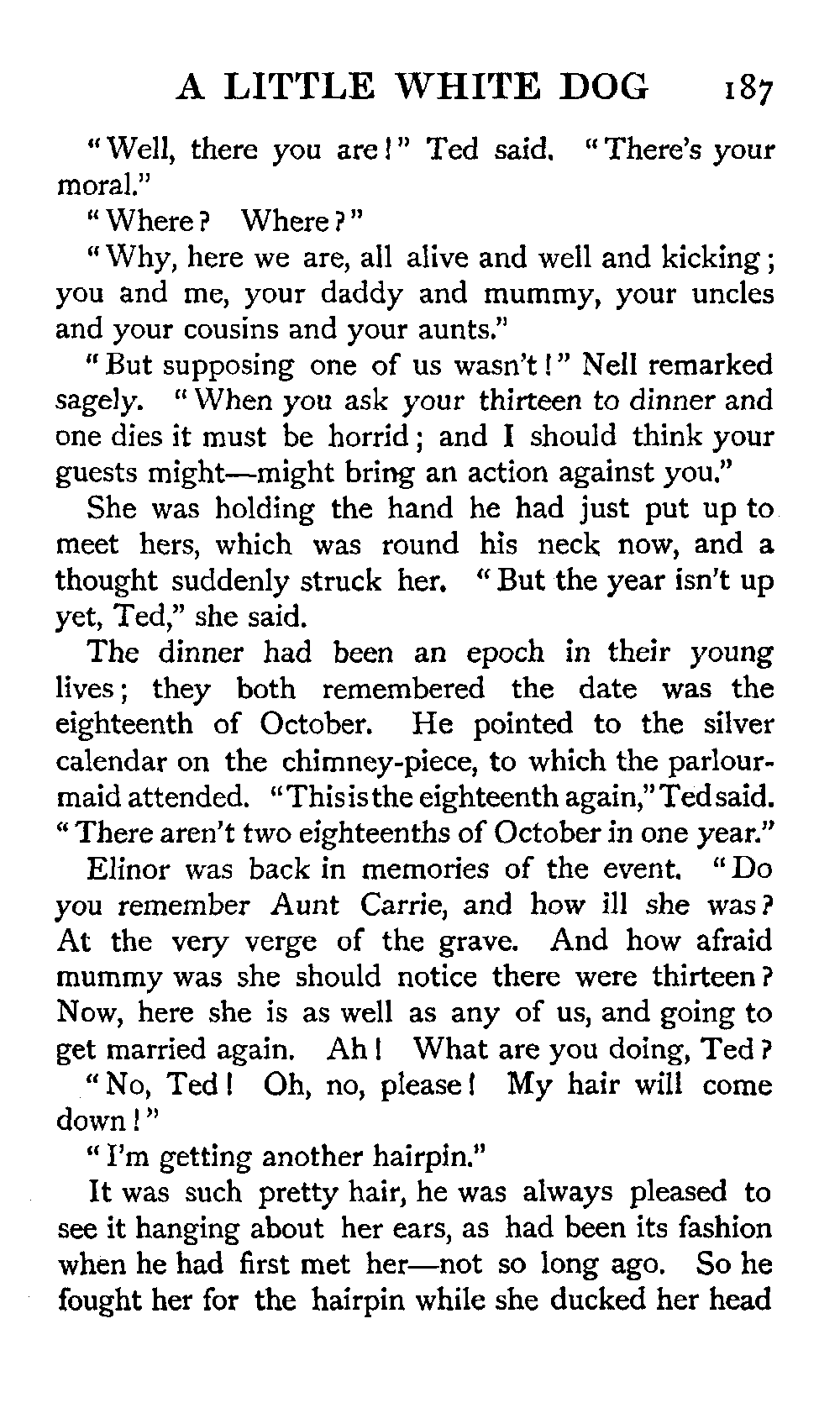 A LITTLE WHITE DOG 187

"Well, there you are!" Ted said. "There's your moral."

"Where? Where?"

"Why, here we are, all alive and well and kicking; you and me, your daddy and mummy, your uncles and your cousins and your aunts."

"But supposing one of us wasn't!" Nell remarked sagely. "When you ask your thirteen to dinner and one dies it must be horrid; and I should think your guests might—might bring an action against you."

She was holding the hand he had just put up to meet hers, which was round his neck now, and a thought suddenly struck her. "But the year isn't up yet, Ted," she said.

The dinner had been an epoch in their young lives; they both remembered the date was the eighteenth of October. He pointed to the silver calendar on the chimney-piece, to which the parlourmaid attended. "This is the eighteenth again," Ted said. "There aren't two eighteenths of October in one year."

Elinor was back in memories of the event. "Do you remember Aunt Carrie, and how ill she was? At the very verge of the grave. And how afraid mummy was she should notice there were thirteen? Now, here she is as well as any of us, and going to get married again. Ah! What are you doing, Ted?

"No, Ted! Oh, no, please! My hair will come down!"

"I'm getting another hairpin."

It was such pretty hair, he was always pleased to see it hanging about her ears, as had been its fashion when he had first met her—not so long ago. So he fought her for the hairpin while she ducked her head